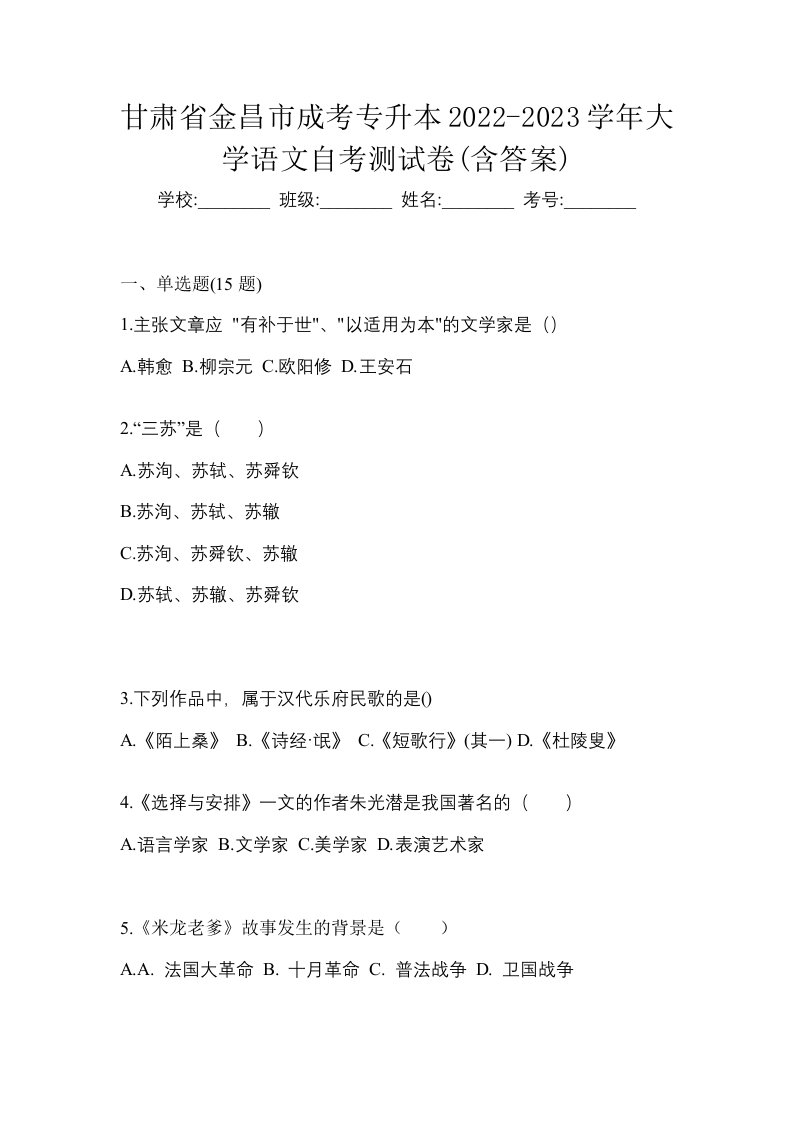 甘肃省金昌市成考专升本2022-2023学年大学语文自考测试卷(含答案)

学校:________ 班级:________ 姓名:________ 考号:________

一、单选题(15 题)

1.主张文章应 "有补于世"、"以适用为本"的文学家是（）

A.韩愈 B.柳宗元 C.欧阳修 D.王安石

2.“三苏”是（　　）

A.苏洵、苏轼、苏舜钦

B.苏洵、苏轼、苏辙

C.苏洵、苏舜钦、苏辙

D.苏轼、苏辙、苏舜钦

3.下列作品中，属于汉代乐府民歌的是()

A.《陌上桑》 B.《诗经·氓》 C.《短歌行》(其一) D.《杜陵叟》

4.《选择与安排》一文的作者朱光潜是我国著名的（　　）

A.语言学家 B.文学家 C.美学家 D.表演艺术家

5.《米龙老爹》故事发生的背景是（　　）

A.A. 法国大革命 B. 十月革命 C. 普法战争 D. 卫国战争